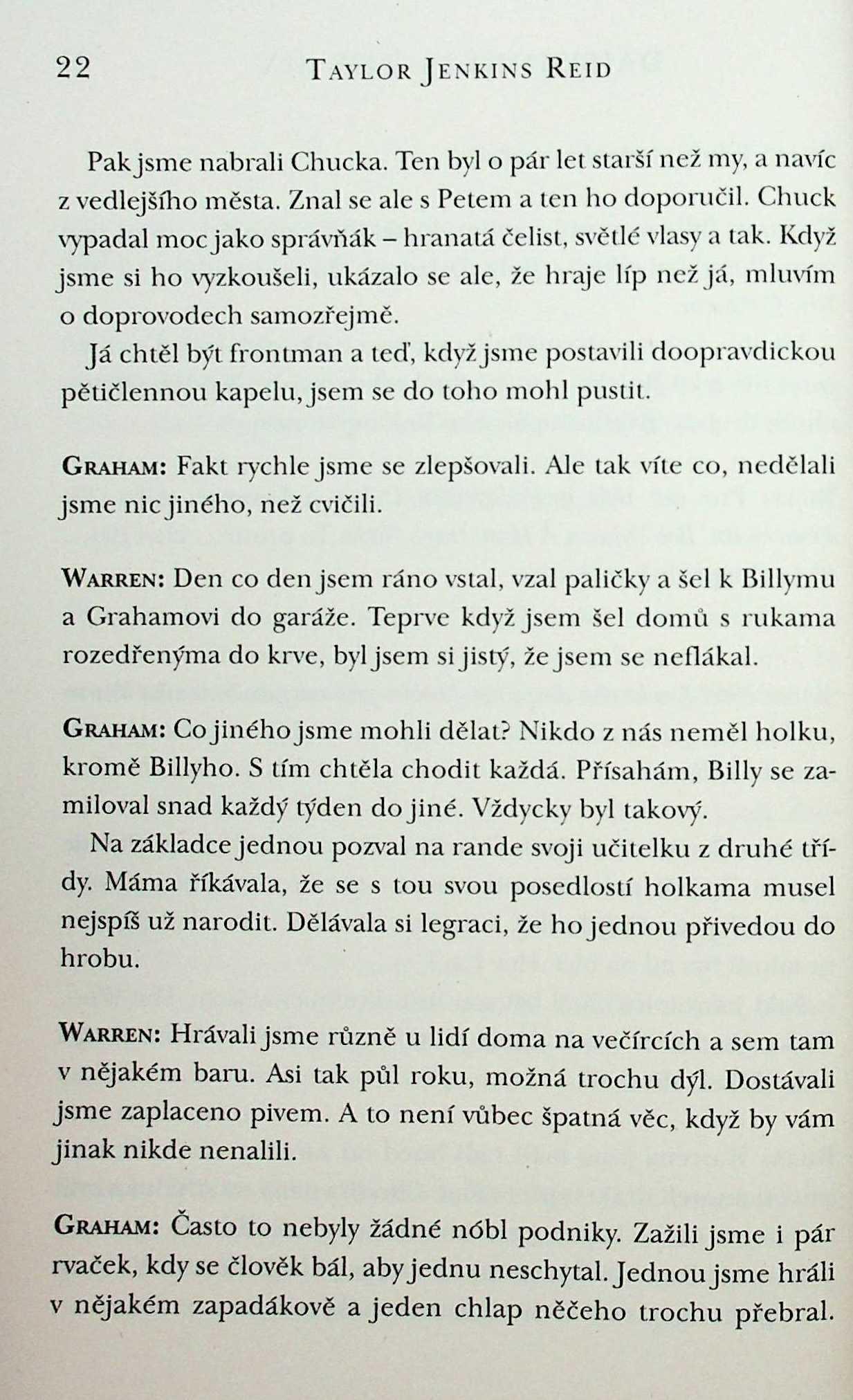 22 TAYLOR JENKINS REID

Pak jsme nabrali Chucka. Ten byl o pár let starší než my, a navíc z vedlejšího města. Znal se ale s Petem a ten ho doporučil. Chuck vypadal moc jako správňák – hranatá čelist, světlé vlasy a tak. Když jsme si ho vyzkoušeli, ukázalo se ale, že hraje líp než já, mluvím o doprovodech samozřejmě.

Já chtěl být frontman a teď, když jsme postavili doopravdickou pětičlennou kapelu, jsem se do toho mohl pustit.

GRAHAM: Fakt rychle jsme se zlepšovali. Ale tak víte co, nedělali jsme nic jiného, než cvičili.

WARREN: Den co den jsem ráno vstal, vzal paličky a šel k Billymu a Grahamovi do garáže. Teprve když jsem šel domů s rukama rozedřenýma do krve, byl jsem si jistý, že jsem se neflákal.

GRAHAM: Co jiného jsme mohli dělat? Nikdo z nás neměl holku, kromě Billyho. S tím chtěla chodit každá. Přísahám, Billy se zamiloval snad každý týden do jiné. Vždycky byl takový.

Na základce jednou pozval na rande svoji učitelku z druhé třídy. Máma říkávala, že se s tou svou posedlostí holkama musel nejspíš už narodit. Dělávala si legraci, že ho jednou přivedou do hrobu.

WARREN: Hrávali jsme různě u lidí doma na večírcích a sem tam v nějakém baru. Asi tak půl roku, možná trochu dýl. Dostávali jsme zaplaceno pivem. A to není vůbec špatná věc, když by vám jinak nikde nenalili.

GRAHAM: Často to nebyly žádné nóbl podniky. Zažili jsme i pár rvaček, kdy se člověk bál, aby jednu neschytal. Jednou jsme hráli v nějakém zapadákově a jeden chlap něčeho trochu přebral.